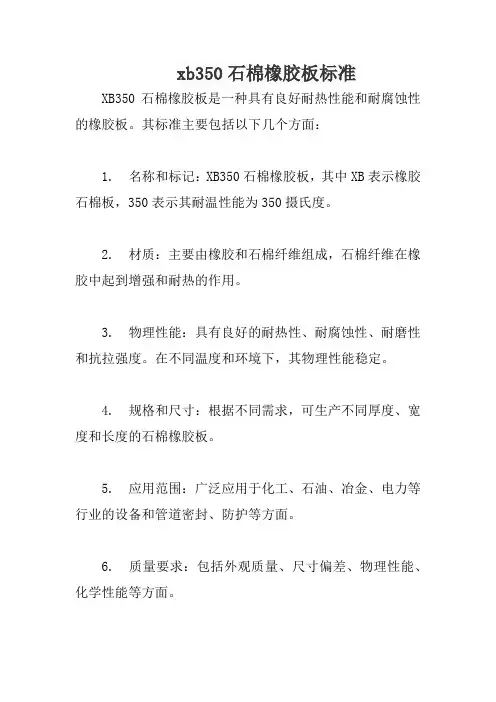 xb350 石棉橡胶板标准

XB350 石棉橡胶板是一种具有良好耐热性能和耐腐蚀性的橡胶板。其标准主要包括以下几个方面：

1. 名称和标记：XB350 石棉橡胶板，其中 XB 表示橡胶石棉板，350 表示其耐温性能为 350 摄氏度。

2. 材质：主要由橡胶和石棉纤维组成，石棉纤维在橡胶中起到增强和耐热的作用。

3. 物理性能：具有良好的耐热性、耐腐蚀性、耐磨性和抗拉强度。在不同温度和环境下，其物理性能稳定。

4. 规格和尺寸：根据不同需求，可生产不同厚度、宽度和长度的石棉橡胶板。

5. 应用范围：广泛应用于化工、石油、冶金、电力等行业的设备和管道密封、防护等方面。

6. 质量要求：包括外观质量、尺寸偏差、物理性能、化学性能等方面。